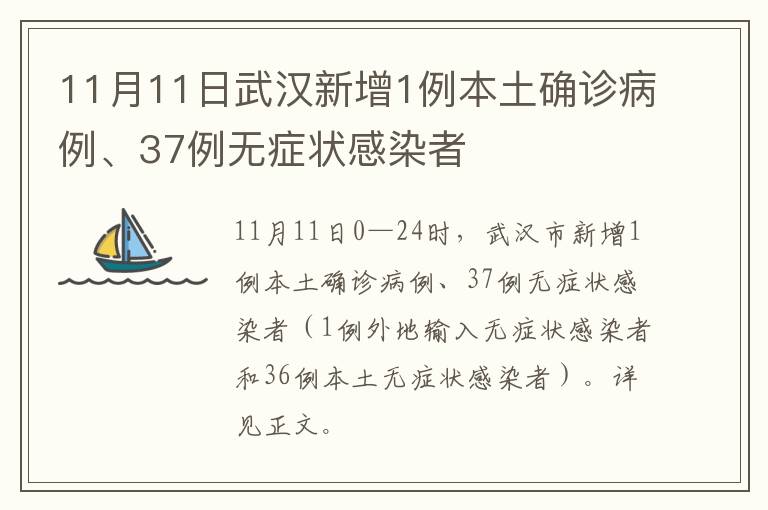 11月11日武汉新增1例本土确诊病例、37例无症状感染者

11月11日0—24时，武汉市新增1例本土确诊病例、37例无症状感染者（1例外地输入无症状感染者和36例本土无症状感染者）。详见正文。